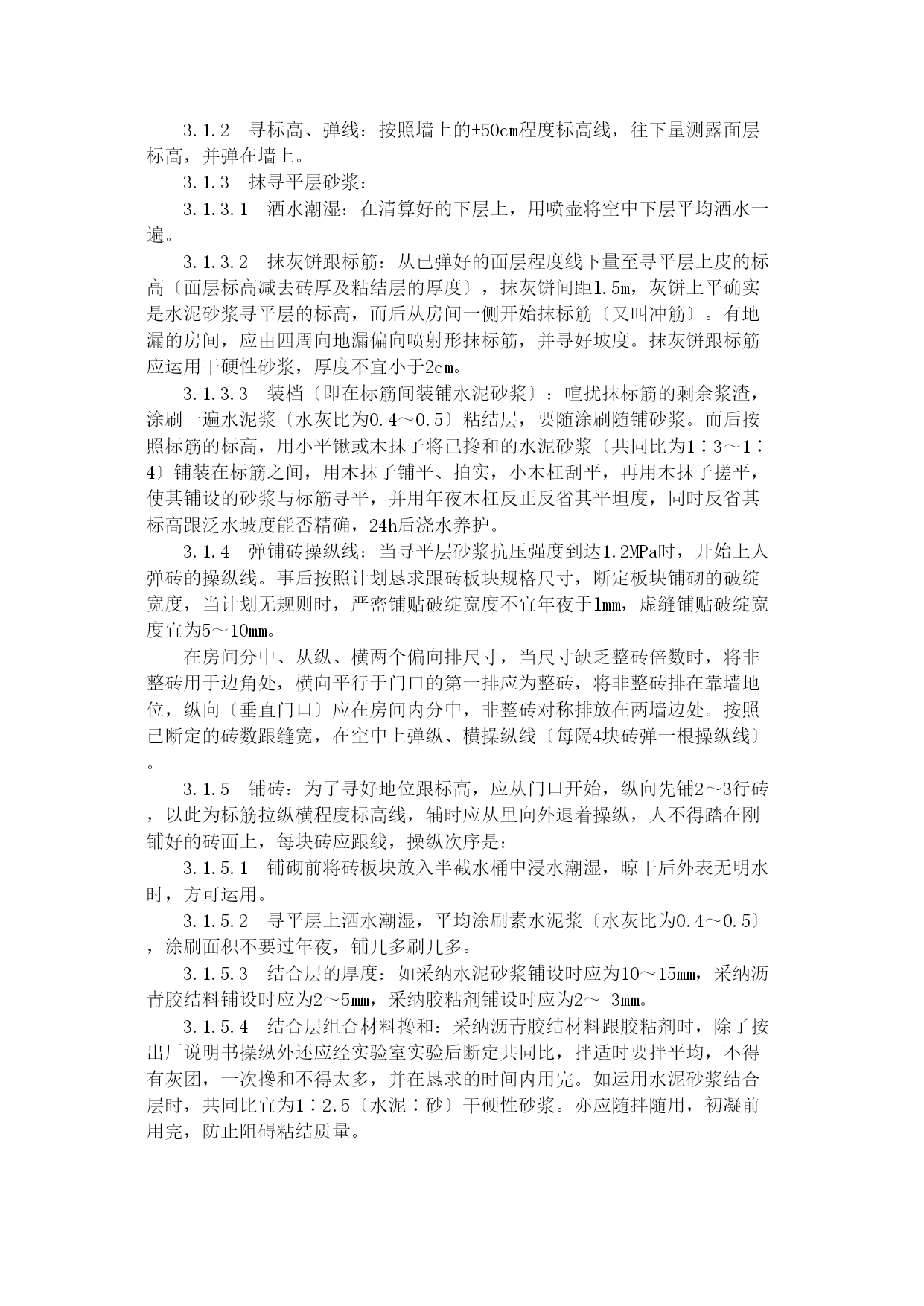 3.1.2　寻标高、弹线：按照墙上的+50cm程度标高线，往下量测露面层标高，并弹在墙上。

3.1.3　抹寻平层砂浆：

3.1.3.1　洒水潮湿：在清算好的下层上，用喷壶将空中下层平均洒水一遍。

3.1.3.2　抹灰饼跟标筋：从已弹好的面层程度线下量至寻平层上皮的标高〔面层标高减去砖厚及粘结层的厚度〕，抹灰饼间距1.5m，灰饼上平确实是水泥砂浆寻平层的标高，而后从房间一侧开始抹标筋〔又叫冲筋〕。有地漏的房间，应由四周向地漏偏向喷射形抹标筋，并寻好坡度。抹灰饼跟标筋应运用干硬性砂浆，厚度不宜小于2cm。

3.1.3.3　装档〔即在标筋间装铺水泥砂浆〕：喧扰抹标筋的剩余浆渣，涂刷一遍水泥浆〔水灰比为0.4～0.5〕粘结层，要随涂刷随铺砂浆。而后按照标筋的标高，用小平锹或木抹子将已搀和的水泥砂浆〔共同比为1∶3～1∶4〕铺装在标筋之间，用木抹子铺平、拍实，小木杠刮平，再用木抹子搓平，使其铺设的砂浆与标筋寻平，并用年夜木杠反正反省其平坦度，同时反省其标高跟泛水坡度能否精确，24h后浇水养护。

3.1.4　弹铺砖操纵线：当寻平层砂浆抗压强度到达1.2MPa时，开始上人弹砖的操纵线。事后按照计划恳求跟砖板块规格尺寸，断定板块铺砌的破绽宽度，当计划无规则时，严密铺贴破绽宽度不宜年夜于1mm，虚缝铺贴破绽宽度宜为5～10mm。

在房间分中、从纵、横两个偏向排尺寸，当尺寸缺乏整砖倍数时，将非整砖用于边角处，横向平行于门口的第一排应为整砖，将非整砖排在靠墙地位，纵向〔垂直门口〕应在房间内分中，非整砖对称排放在两墙边处。按照已断定的砖数跟缝宽，在空中上弹纵、横操纵线〔每隔4块砖弹一根操纵线〕。

3.1.5　铺砖：为了寻好地位跟标高，应从门口开始，纵向先铺2～3行砖，以此为标筋拉纵横程度标高线，辅时应从里向外退着操纵，人不得踏在刚铺好的砖面上，每块砖应跟线，操纵次序是：

3.1.5.1　铺砌前将砖板块放入半截水桶中浸水潮湿，晾干后外表无明水时，方可运用。

3.1.5.2　寻平层上洒水潮湿，平均涂刷素水泥浆〔水灰比为0.4～0.5〕，涂刷面积不要过年夜，铺几多刷几多。

3.1.5.3　结合层的厚度：如采纳水泥砂浆铺设时应为10～15mm，采纳沥青胶结料铺设时应为2～5mm，采纳胶粘剂铺设时应为2～ 3mm。

3.1.5.4　结合层组合材料搀和：采纳沥青胶结材料跟胶粘剂时，除了按出厂说明书操纵外还应经实验室实验后断定共同比，拌适时要拌平均，不得有灰团，一次搀和不得太多，并在恳求的时间内用完。如运用水泥砂浆结合层时，共同比宜为1∶2.5〔水泥∶砂〕干硬性砂浆。亦应随拌随用，初凝前用完，防止阻碍粘结质量。